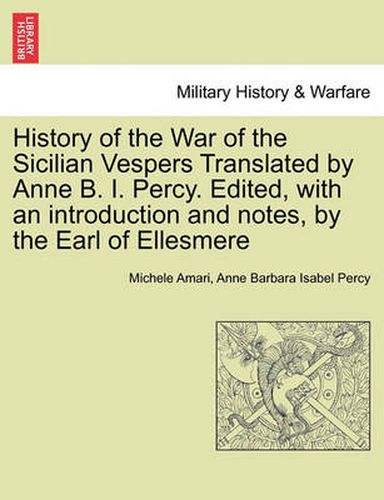 BRITISH LIBRARY

Military History & Warfare

History of the War of the Sicilian Vespers Translated by Anne B. I. Percy. Edited, with an introduction and notes, by the Earl of Ellesmere

Michele Amari, Anne Barbara Isabel Percy